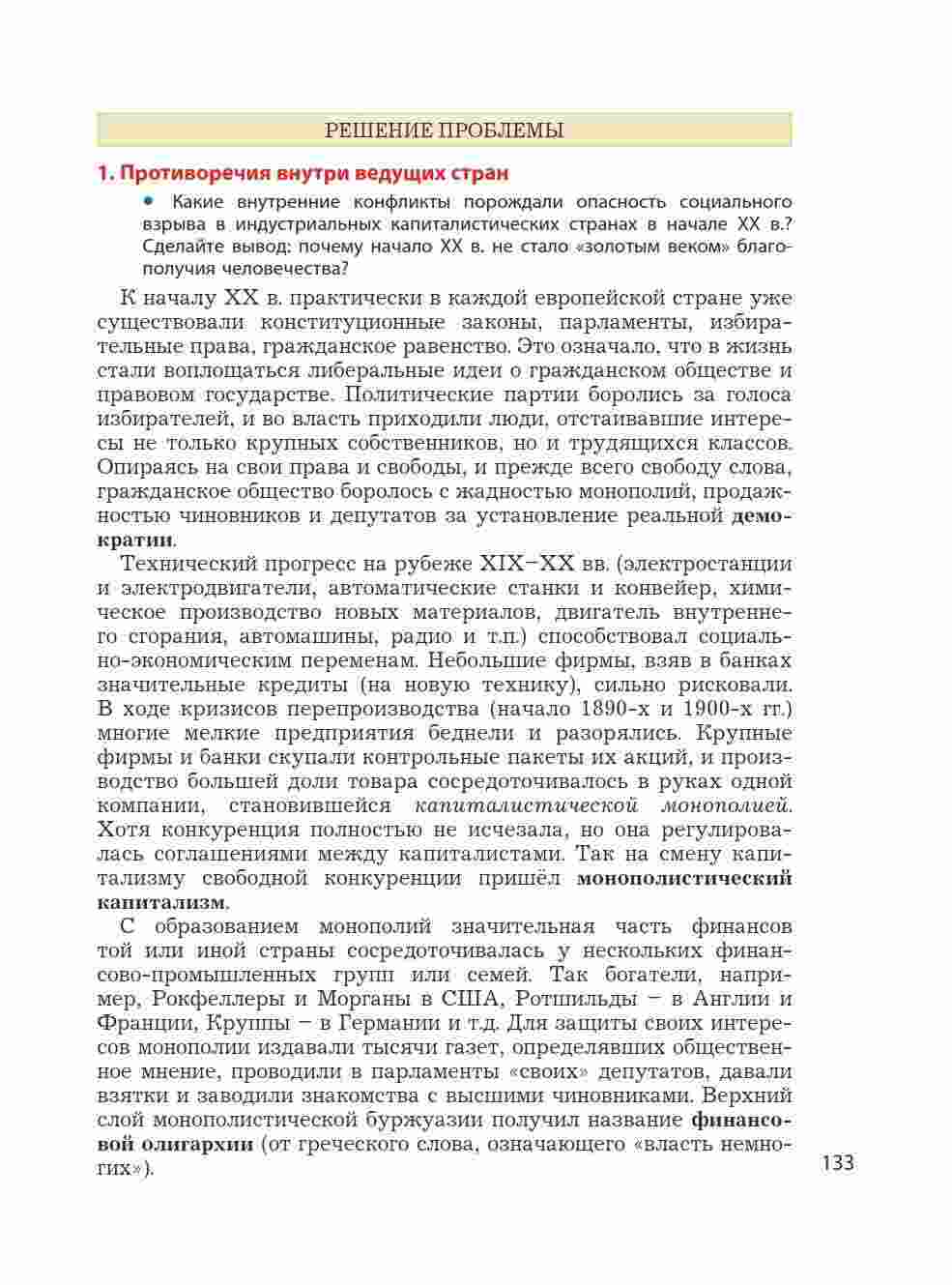 РЕШЕНИЕ ПРОБЛЕМЫ

1. Противоречия внутри ведущих стран

• Какие внутренние конфликты порождали опасность социального взрыва в индустриальных капиталистических странах в начале XX в.? Сделайте вывод: почему начало XX в. не стало «золотым веком» благополучия человечества?

К началу XX в. практически в каждой европейской стране уже существовали конституционные законы, парламенты, избирательные права, гражданское равенство. Это означало, что в жизнь стали воплощаться либеральные идеи о гражданском обществе и правовом государстве. Политические партии боролись за голоса избирателей, и во власть приходили люди, отстаивавшие интересы не только крупных собственников, но и трудящихся классов. Опираясь на свои права и свободы, и прежде всего свободу слова, гражданское общество боролось с жадностью монополий, продажностью чиновников и депутатов за установление реальной демократии.

Технический прогресс на рубеже XIX–XX вв. (электростанции и электродвигатели, автоматические станки и конвейер, химическое производство новых материалов, двигатель внутреннего сгорания, автомашины, радио и т.п.) способствовал социально-экономическим переменам. Небольшие фирмы, взяв в банках значительные кредиты (на новую технику), сильно рисковали. В ходе кризисов перепроизводства (начало 1890-х и 1900-х гг.) многие мелкие предприятия беднели и разорялись. Крупные фирмы и банки скупали контрольные пакеты их акций, и производство большей доли товара сосредоточивалось в руках одной компании, становившейся капиталистической монополией. Хотя конкуренция полностью не исчезала, но она регулировалась соглашениями между капиталистами. Так на смену капитализму свободной конкуренции пришёл монополистический капитализм.

С образованием монополий значительная часть финансов той или иной страны сосредоточивалась у нескольких финансово-промышленных групп или семей. Так богатели, например, Рокфеллеры и Морганы в США, Ротшильды – в Англии и Франции, Круппы – в Германии и т.д. Для защиты своих интересов монополии издавали тысячи газет, определявших общественное мнение, проводили в парламенты «своих» депутатов, давали взятки и заводили знакомства с высшими чиновниками. Верхний слой монополистической буржуазии получил название финансовой олигархии (от греческого слова, означающего «власть немногих»).

133